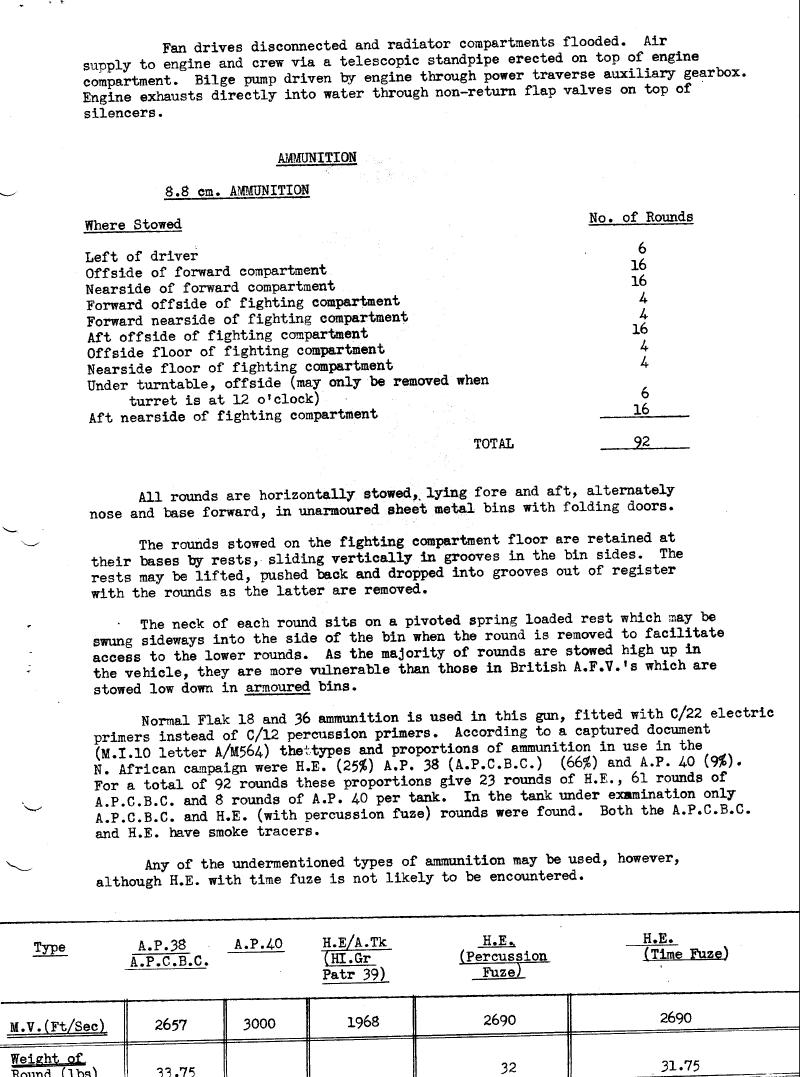 Fan drives disconnected and radiator compartments flooded. Air supply to engine and crew via a telescopic standpipe erected on top of engine compartment. Bilge pump driven by engine through power traverse auxiliary gearbox. Engine exhausts directly into water through non-return flap valves on top of silencers.

AMMUNITION

8.8 cm. AMMUNITION

| Where Stowed | No. of Rounds |
|---|---|
| Left of driver | 6 |
| Offside of forward compartment | 16 |
| Nearside of forward compartment | 16 |
| Forward offside of fighting compartment | 4 |
| Forward nearside of fighting compartment | 4 |
| Aft offside of fighting compartment | 16 |
| Offside floor of fighting compartment | 4 |
| Nearside floor of fighting compartment | 4 |
| Under turntable, offside (may only be removed when turret is at 12 o'clock) | 6 |
| Aft nearside of fighting compartment | 16 |
| TOTAL | 92 |

All rounds are horizontally stowed, lying fore and aft, alternately nose and base forward, in unarmoured sheet metal bins with folding doors.

The rounds stowed on the fighting compartment floor are retained at their bases by rests, sliding vertically in grooves in the bin sides. The rests may be lifted, pushed back and dropped into grooves out of register with the rounds as the latter are removed.

The neck of each round sits on a pivoted spring loaded rest which may be swung sideways into the side of the bin when the round is removed to facilitate access to the lower rounds. As the majority of rounds are stowed high up in the vehicle, they are more vulnerable than those in British A.F.V.'s which are stowed low down in armoured bins.

Normal Flak 18 and 36 ammunition is used in this gun, fitted with C/22 electric primers instead of C/12 percussion primers. According to a captured document (M.I.10 letter A/M564) the types and proportions of ammunition in use in the N. African campaign were H.E. (25%) A.P. 38 (A.P.C.B.C.) (66%) and A.P. 40 (9%). For a total of 92 rounds these proportions give 23 rounds of H.E., 61 rounds of A.P.C.B.C. and 8 rounds of A.P. 40 per tank. In the tank under examination only A.P.C.B.C. and H.E. (with percussion fuze) rounds were found. Both the A.P.C.B.C. and H.E. have smoke tracers.

Any of the undermentioned types of ammunition may be used, however, although H.E. with time fuze is not likely to be encountered.

| Type | A.P.38 A.P.C.B.C. | A.P.40 | H.E/A.Tk (HI.Gr Patr 39) | H.E. (Percussion Fuze) | H.E. (Time Fuze) |
|---|---|---|---|---|---|
| M.V.(Ft/Sec) | 2657 | 3000 | 1968 | 2690 | 2690 |
| Weight of Round (lbs) | 33.75 | | | 32 | 31.75 |